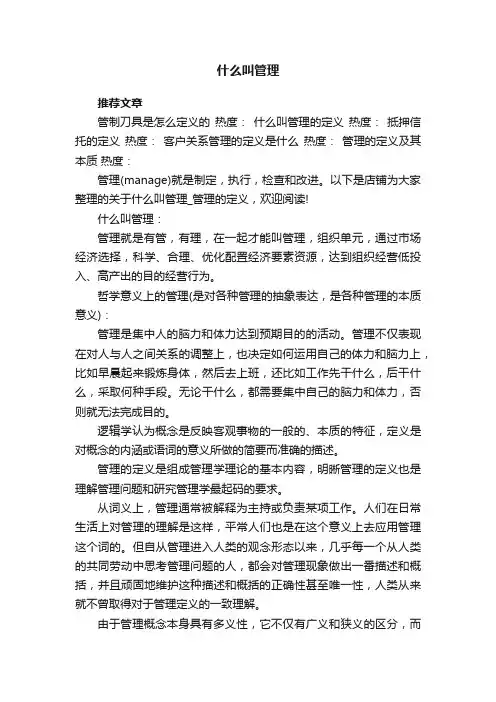 什么叫管理

推荐文章

管制刀具是怎么定义的 热度： 什么叫管理的定义 热度： 抵押信托的定义 热度： 客户关系管理的定义是什么 热度： 管理的定义及其本质 热度：

管理(manage)就是制定，执行，检查和改进。以下是店铺为大家整理的关于什么叫管理_管理的定义，欢迎阅读!

什么叫管理：

管理就是有管，有理，在一起才能叫管理，组织单元，通过市场经济选择，科学、合理、优化配置经济要素资源，达到组织经营低投入、高产出的目的经营行为。

哲学意义上的管理(是对各种管理的抽象表达，是各种管理的本质意义)：

管理是集中人的脑力和体力达到预期目的的活动。管理不仅表现在对人与人之间关系的调整上，也决定如何运用自己的体力和脑力上，比如早晨起来锻炼身体，然后去上班，还比如工作先干什么，后干什么，采取何种手段。无论干什么，都需要集中自己的脑力和体力，否则就无法完成目的。

逻辑学认为概念是反映客观事物的一般的、本质的特征，定义是对概念的内涵或语词的意义所做的简要而准确的描述。

管理的定义是组成管理学理论的基本内容，明晰管理的定义也是理解管理问题和研究管理学最起码的要求。

从词义上，管理通常被解释为主持或负责某项工作。人们在日常生活上对管理的理解是这样，平常人们也是在这个意义上去应用管理这个词的。但自从管理进入人类的观念形态以来，几乎每一个从人类的共同劳动中思考管理问题的人，都会对管理现象做出一番描述和概括，并且顽固地维护这种描述和概括的正确性甚至唯一性，人类从来就不曾取得对于管理定义的一致理解。

由于管理概念本身具有多义性，它不仅有广义和狭义的区分，而